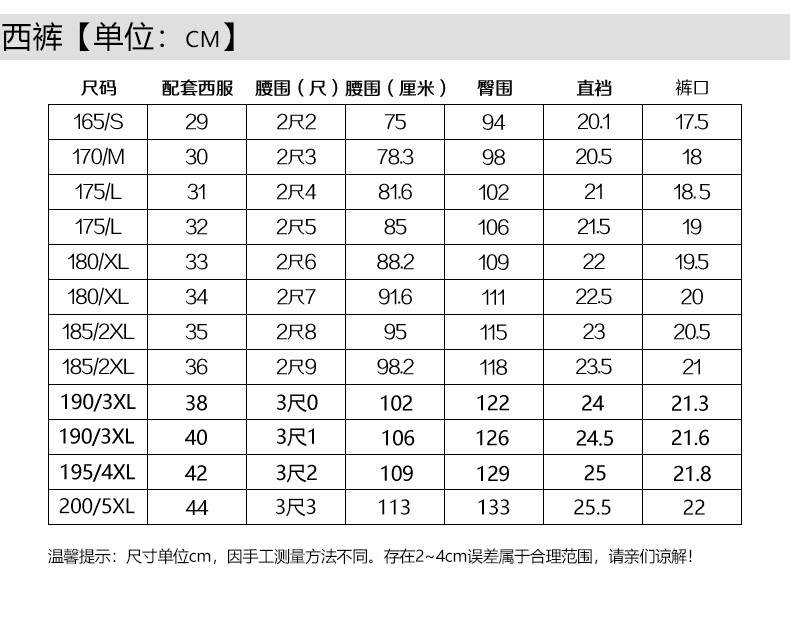 西裤【单位：CM】

| 尺码 | 配套西服 | 腰围（尺） | 腰围（厘米） | 臀围 | 直裆 | 裤口 |
|---|---|---|---|---|---|---|
| 165/S | 29 | 2尺2 | 75 | 94 | 20.1 | 17.5 |
| 170/M | 30 | 2尺3 | 78.3 | 98 | 20.5 | 18 |
| 175/L | 31 | 2尺4 | 81.6 | 102 | 21 | 18.5 |
| 175/L | 32 | 2尺5 | 85 | 106 | 21.5 | 19 |
| 180/XL | 33 | 2尺6 | 88.2 | 109 | 22 | 19.5 |
| 180/XL | 34 | 2尺7 | 91.6 | 111 | 22.5 | 20 |
| 185/2XL | 35 | 2尺8 | 95 | 115 | 23 | 20.5 |
| 185/2XL | 36 | 2尺9 | 98.2 | 118 | 23.5 | 21 |
| 190/3XL | 38 | 3尺0 | 102 | 122 | 24 | 21.3 |
| 190/3XL | 40 | 3尺1 | 106 | 126 | 24.5 | 21.6 |
| 195/4XL | 42 | 3尺2 | 109 | 129 | 25 | 21.8 |
| 200/5XL | 44 | 3尺3 | 113 | 133 | 25.5 | 22 |

温馨提示：尺寸单位cm，因手工测量方法不同。存在2~4cm误差属于合理范围，请亲们谅解！